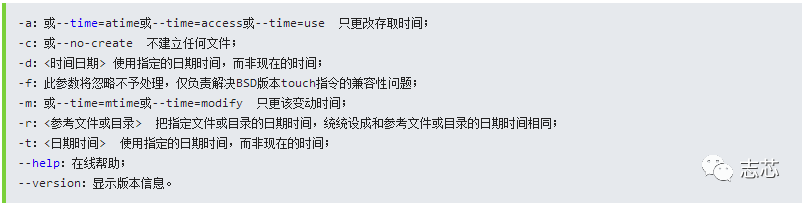 -a: 或--time=atime或--time=access或--time=use 只更改存取时间；
-c: 或--no-create 不建立任何文件；
-d: <时间日期> 使用指定的日期时间，而非现在的时间；
-f: 此参数将忽略不予处理，仅负责解决BSD版本touch指令的兼容性问题；
-m: 或--time=mtime或--time=modify 只更该变动时间；
-r: <参考文件或目录> 把指定文件或目录的日期时间，统统设成和参考文件或目录的日期时间相同；
-t: <日期时间> 使用指定的日期时间，而非现在的时间；
--help: 在线帮助；
--version: 显示版本信息。

志芯